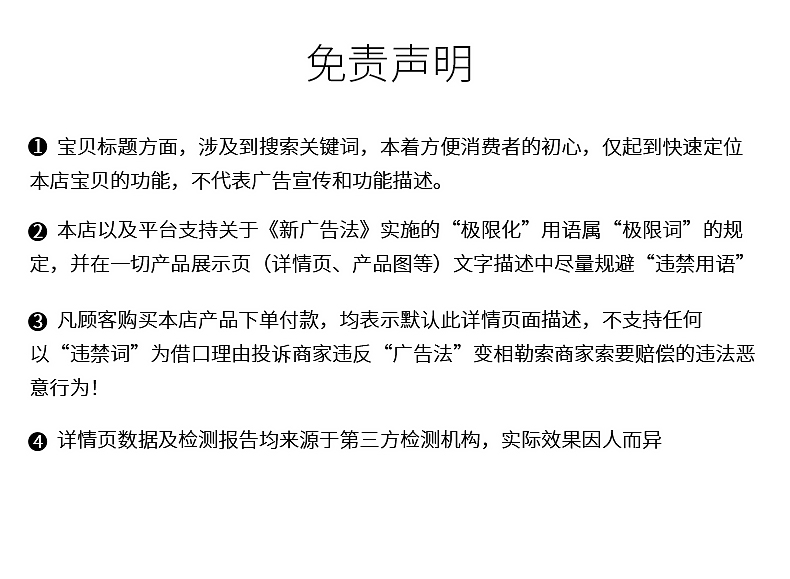 免责声明

❶ 宝贝标题方面，涉及到搜索关键词，本着方便消费者的初心，仅起到快速定位本店宝贝的功能，不代表广告宣传和功能描述。

❷ 本店以及平台支持关于《新广告法》实施的“极限化”用语属“极限词”的规定，并在一切产品展示页（详情页、产品图等）文字描述中尽量规避“违禁用语”

❸ 凡顾客购买本店产品下单付款，均表示默认此详情页面描述，不支持任何以“违禁词”为借口理由投诉商家违反“广告法”变相勒索商家索要赔偿的违法恶意行为！

❹ 详情页数据及检测报告均来源于第三方检测机构，实际效果因人而异